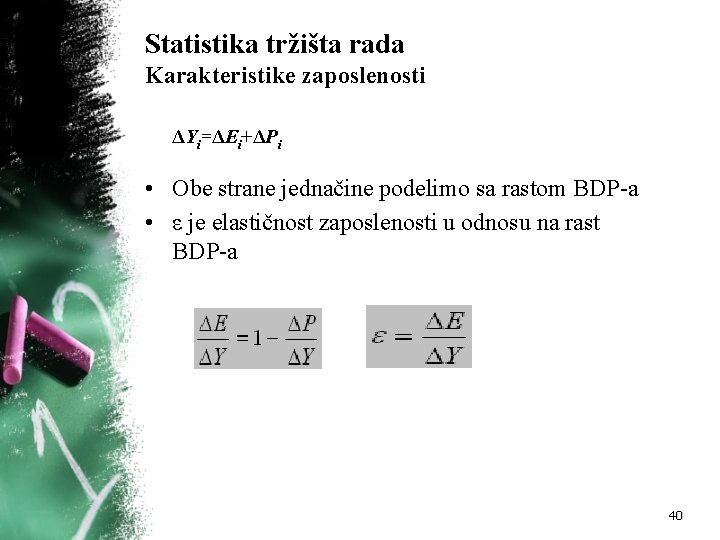 Statistika tržišta rada
Karakteristike zaposlenosti

$\Delta Y_i = \Delta E_i + \Delta P_i$

• Obe strane jednačine podelimo sa rastom BDP-a
• ε je elastičnost zaposlenosti u odnosu na rast BDP-a

$\frac{\Delta E}{\Delta Y} = 1 - \frac{\Delta P}{\Delta Y}$

$\varepsilon = \frac{\Delta E}{\Delta Y}$

40